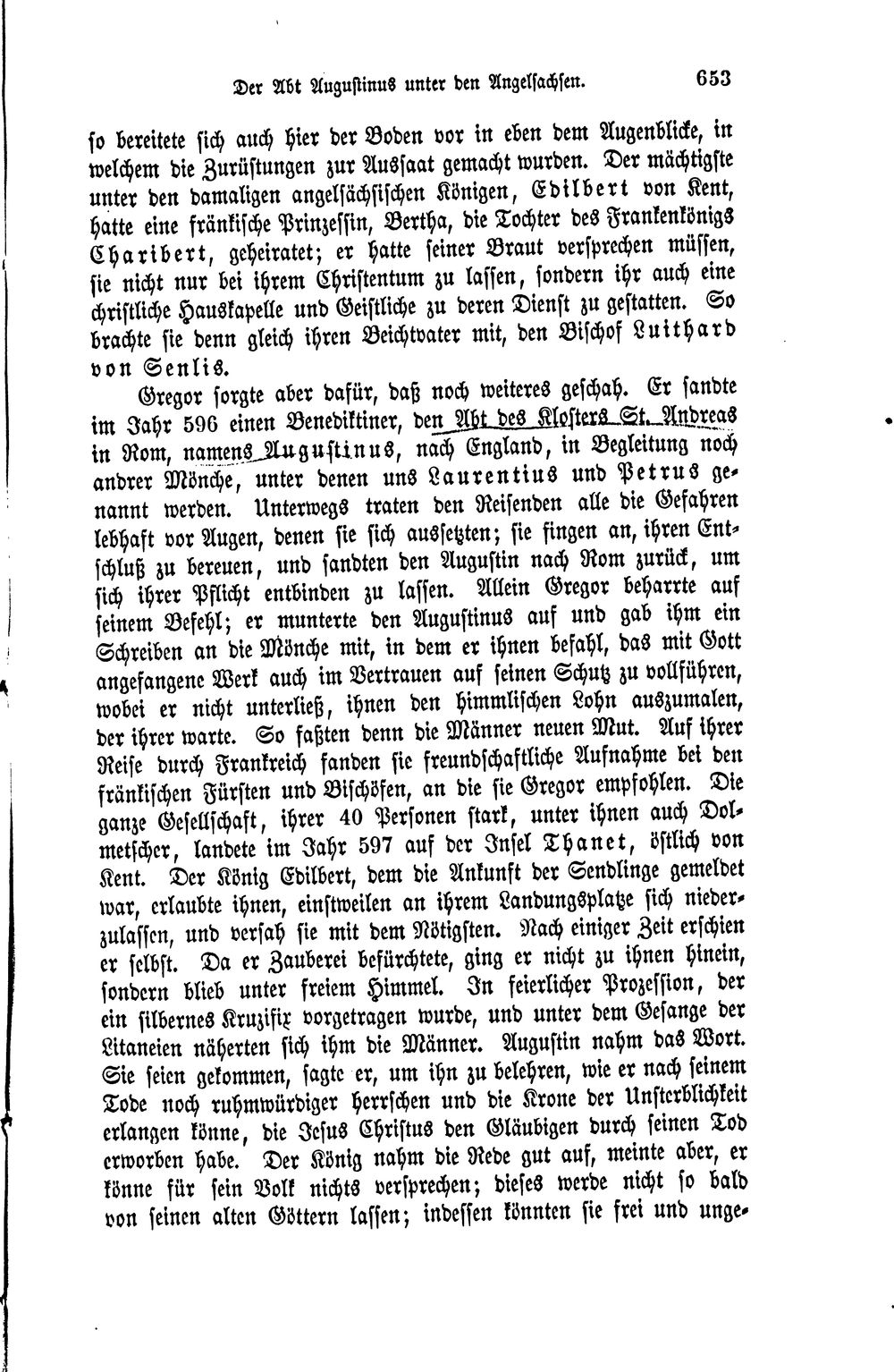 Der Abt Augustinus unter den Angelsachsen. 653

so bereitete sich auch hier der Boden vor in eben dem Augenblicke, in welchem die Zurüstungen zur Aussaat gemacht wurden. Der mächtigste unter den damaligen angelsächsischen Königen, Edilbert von Kent, hatte eine fränkische Prinzessin, Bertha, die Tochter des Frankenkönigs Charibert, geheiratet; er hatte seiner Braut versprechen müssen, sie nicht nur bei ihrem Christentum zu lassen, sondern ihr auch eine christliche Hauskapelle und Geistliche zu deren Dienst zu gestatten. So brachte sie denn gleich ihren Beichtvater mit, den Bischof Luithard von Senlis.

Gregor sorgte aber dafür, daß noch weiteres geschah. Er sandte im Jahr 596 einen Benediktiner, den Abt des Klosters St. Andreas in Rom, namens Augustinus, nach England, in Begleitung noch andrer Mönche, unter denen uns Laurentius und Petrus genannt werden. Unterwegs traten den Reisenden alle die Gefahren lebhaft vor Augen, denen sie sich aussetzten; sie fingen an, ihren Entschluß zu bereuen, und sandten den Augustin nach Rom zurück, um sich ihrer Pflicht entbinden zu lassen. Allein Gregor beharrte auf seinem Befehl; er munterte den Augustinus auf und gab ihm ein Schreiben an die Mönche mit, in dem er ihnen befahl, das mit Gott angefangene Werk auch im Vertrauen auf seinen Schutz zu vollführen, wobei er nicht unterließ, ihnen den himmlischen Lohn auszumalen, der ihrer warte. So faßten denn die Männer neuen Mut. Auf ihrer Reise durch Frankreich fanden sie freundschaftliche Aufnahme bei den fränkischen Fürsten und Bischöfen, an die sie Gregor empfohlen. Die ganze Gesellschaft, ihrer 40 Personen stark, unter ihnen auch Dolmetscher, landete im Jahr 597 auf der Insel Thanet, östlich von Kent. Der König Edilbert, dem die Ankunft der Sendlinge gemeldet war, erlaubte ihnen, einstweilen an ihrem Landungsplatze sich niederzulassen, und versah sie mit dem Nötigsten. Nach einiger Zeit erschien er selbst. Da er Zauberei befürchtete, ging er nicht zu ihnen hinein, sondern blieb unter freiem Himmel. In feierlicher Prozession, der ein silbernes Kruzifix vorgetragen wurde, und unter dem Gesange der Litaneien näherten sich ihm die Männer. Augustin nahm das Wort. Sie seien gekommen, sagte er, um ihn zu belehren, wie er nach seinem Tode noch ruhmwürdiger herrschen und die Krone der Unsterblichkeit erlangen könne, die Jesus Christus den Gläubigen durch seinen Tod erworben habe. Der König nahm die Rede gut auf, meinte aber, er könne für sein Volk nichts versprechen; dieses werde nicht so bald von seinen alten Göttern lassen; indessen könnten sie frei und unge-